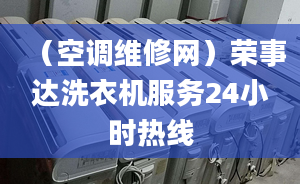 （空调维修网）荣事达洗衣机服务24小时热线